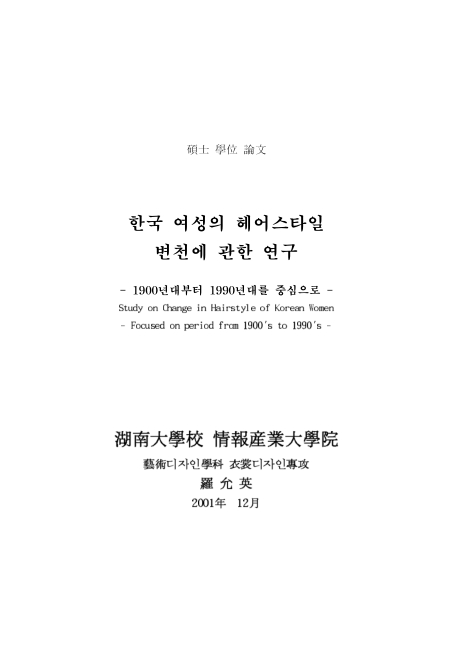 碩士 學位 論文

한국 여성의 헤어스타일 변천에 관한 연구

- 1900년대부터 1990년대를 중심으로 -

Study on Change in Hairstyle of Korean Women

- Focused on period from 1900's to 1990's -

湖南大學校 情報産業大學院

藝術디자인學科 衣裳디자인專攻

羅 允 英

2001年 12月